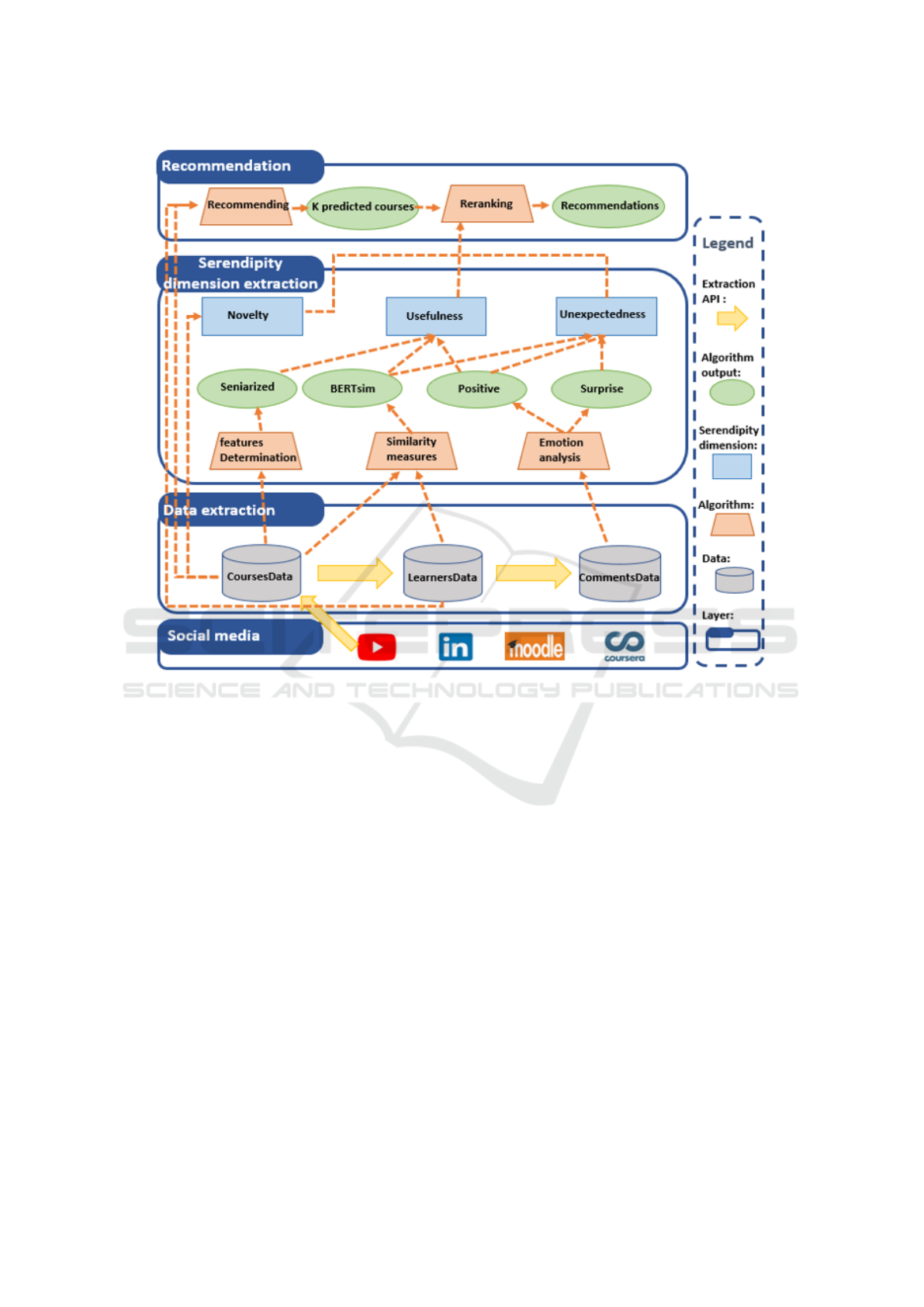 Recommendation

Recommending

K predicted courses

Reranking

Recommendations

Serendipity dimension extraction

Novelty

Usefulness

Unexpectedness

Seniarized

BERTsim

Positive

Surprise

features Determination

Similarity measures

Emotion analysis

Data extraction

CoursesData

LearnersData

CommentsData

Social media

in

moodle

coursera

Legend

Extraction API :

Algorithm output:

Serendipity dimension:

Algorithm:

Data:

Layer:

SCITEPRESS

SCIENCE AND TECHNOLOGY PUBLICATIONS